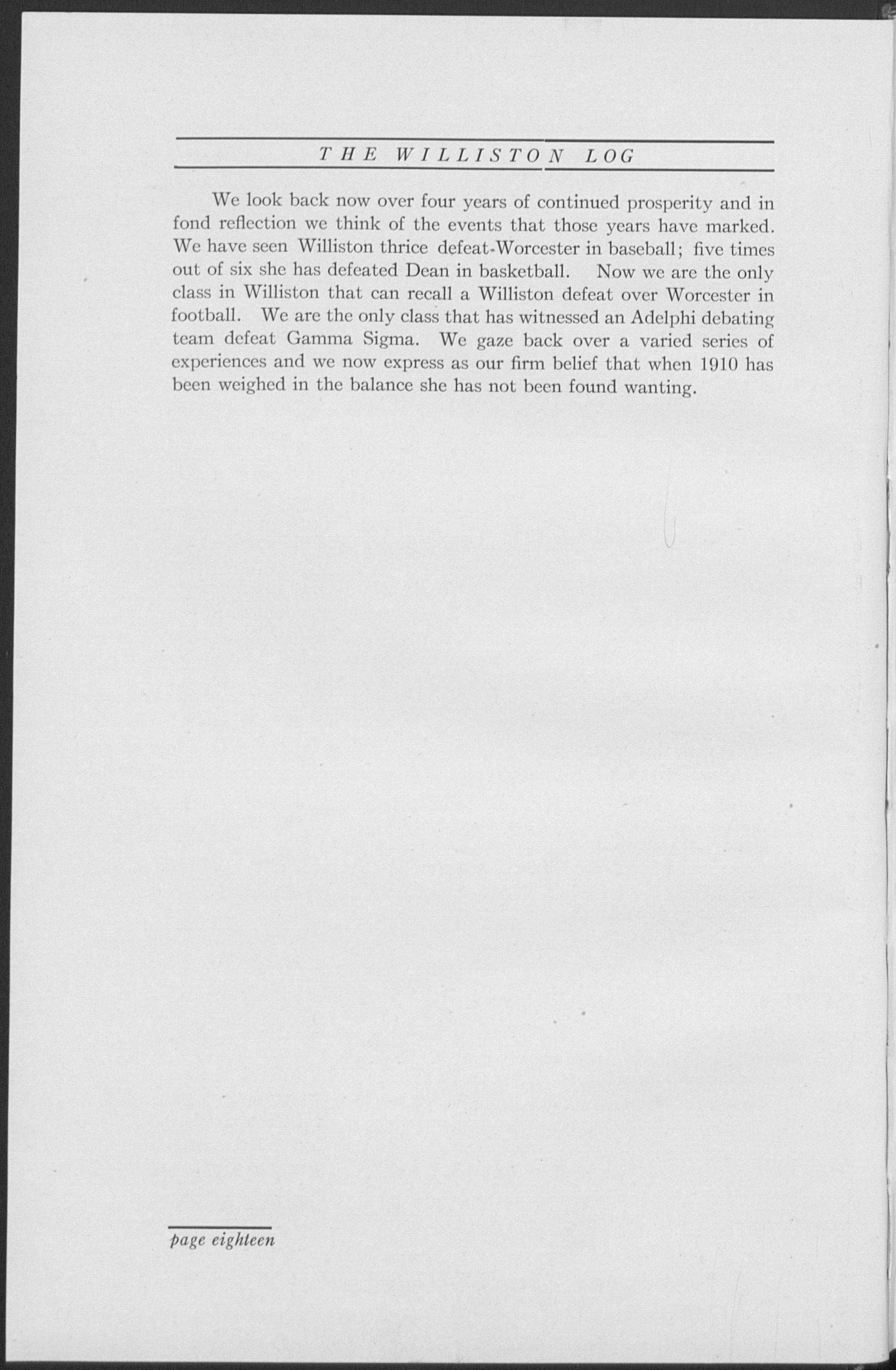 THE WILLISTON LOG

We look back now over four years of continued prosperity and in fond reflection we think of the events that those years have marked. We have seen Williston thrice defeat Worcester in baseball; five times out of six she has defeated Dean in basketball. Now we are the only class in Williston that can recall a Williston defeat over Worcester in football. We are the only class that has witnessed an Adelphi debating team defeat Gamma Sigma. We gaze back over a varied series of experiences and we now express as our firm belief that when 1910 has been weighed in the balance she has not been found wanting.

page eighteen